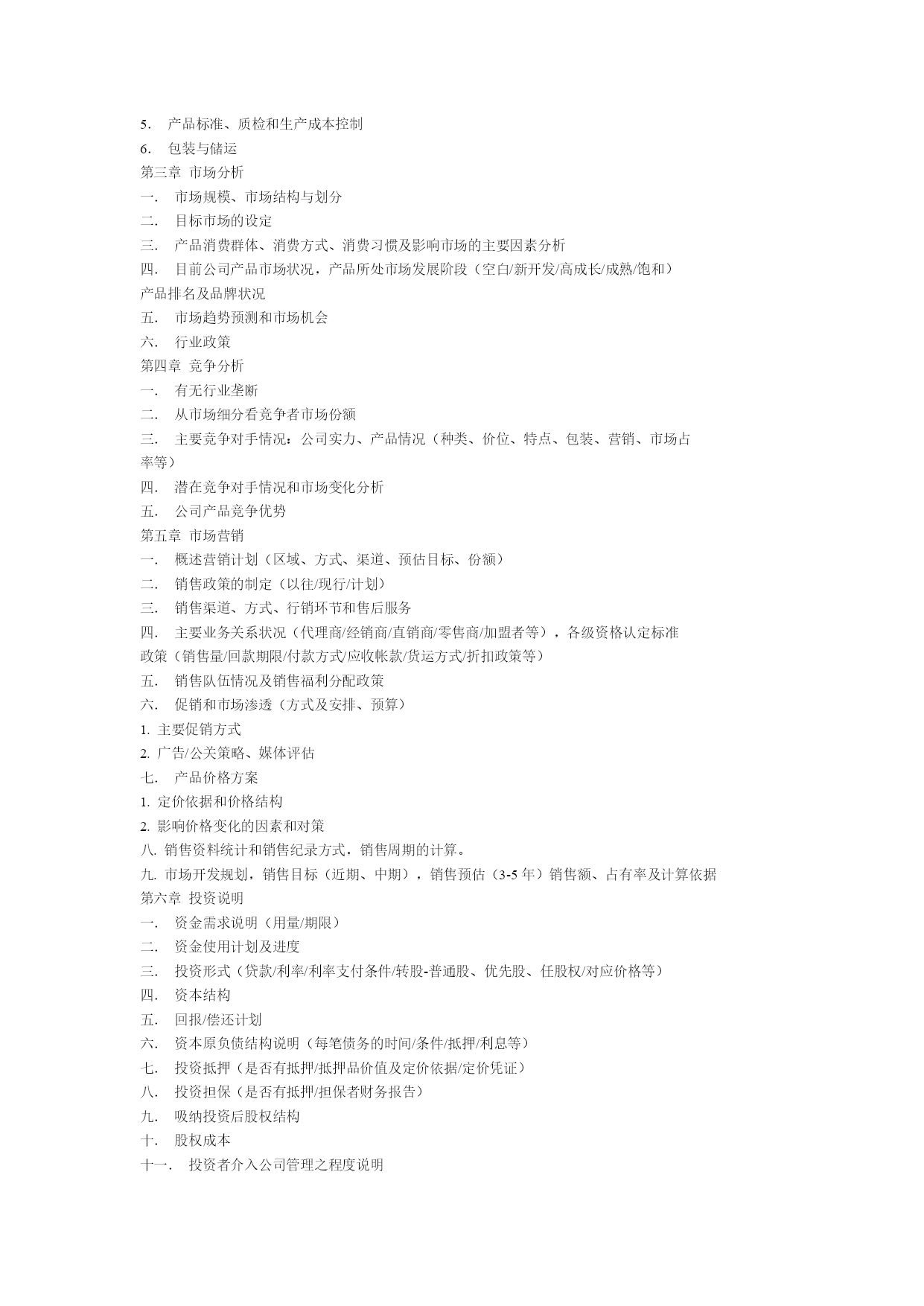 5. 产品标准、质检和生产成本控制
6. 包装与储运
第三章 市场分析
一. 市场规模、市场结构与划分
二. 目标市场的设定
三. 产品消费群体、消费方式、消费习惯及影响市场的主要因素分析
四. 目前公司产品市场状况，产品所处市场发展阶段（空白/新开发/高成长/成熟/饱和）产品排名及品牌状况
五. 市场趋势预测和市场机会
六. 行业政策
第四章 竞争分析
一. 有无行业垄断
二. 从市场细分看竞争者市场份额
三. 主要竞争对手情况：公司实力、产品情况（种类、价位、特点、包装、营销、市场占率等）
四. 潜在竞争对手情况和市场变化分析
五. 公司产品竞争优势
第五章 市场营销
一. 概述营销计划（区域、方式、渠道、预估目标、份额）
二. 销售政策的制定（以往/现行/计划）
三. 销售渠道、方式、行销环节和售后服务
四. 主要业务关系状况（代理商/经销商/直销商/零售商/加盟者等），各级资格认定标准政策（销售量/回款期限/付款方式/应收帐款/货运方式/折扣政策等）
五. 销售队伍情况及销售福利分配政策
六. 促销和市场渗透（方式及安排、预算）
1. 主要促销方式
2. 广告/公关策略、媒体评估
七. 产品价格方案
1. 定价依据和价格结构
2. 影响价格变化的因素和对策
八. 销售资料统计和销售纪录方式，销售周期的计算。
九. 市场开发规划，销售目标（近期、中期），销售预估（3-5 年）销售额、占有率及计算依据
第六章 投资说明
一. 资金需求说明（用量/期限）
二. 资金使用计划及进度
三. 投资形式（贷款/利率/利率支付条件/转股-普通股、优先股、任股权/对应价格等）
四. 资本结构
五. 回报/偿还计划
六. 资本原负债结构说明（每笔债务的时间/条件/抵押/利息等）
七. 投资抵押（是否有抵押/抵押品价值及定价依据/定价凭证）
八. 投资担保（是否有抵押/担保者财务报告）
九. 吸纳投资后股权结构
十. 股权成本
十一. 投资者介入公司管理之程度说明